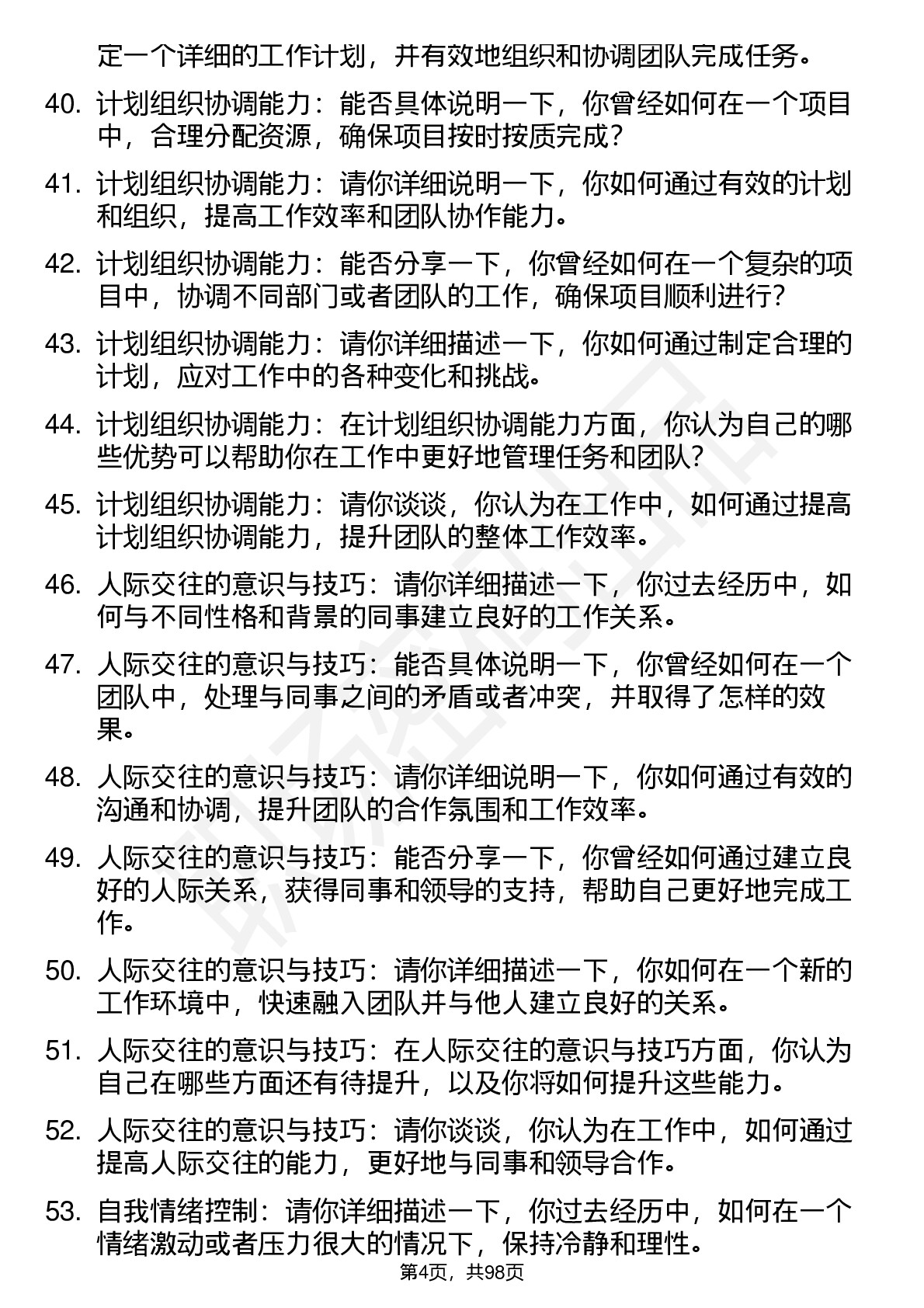 定一个详细的工作计划，并有效地组织和协调团队完成任务。

40. 计划组织协调能力：能否具体说明一下，你曾经如何在一个项目中，合理分配资源，确保项目按时按质完成？

41. 计划组织协调能力：请你详细说明一下，你如何通过有效的计划和组织，提高工作效率和团队协作能力。

42. 计划组织协调能力：能否分享一下，你曾经如何在一个复杂的项目中，协调不同部门或者团队的工作，确保项目顺利进行？

43. 计划组织协调能力：请你详细描述一下，你如何通过制定合理的计划，应对工作中的各种变化和挑战。

44. 计划组织协调能力：在计划组织协调能力方面，你认为自己的哪些优势可以帮助你在工作中更好地管理任务和团队？

45. 计划组织协调能力：请你谈谈，你认为在工作中，如何通过提高计划组织协调能力，提升团队的整体工作效率。

46. 人际交往的意识与技巧：请你详细描述一下，你过去经历中，如何与不同性格和背景的同事建立良好的工作关系。

47. 人际交往的意识与技巧：能否具体说明一下，你曾经如何在一个团队中，处理与同事之间的矛盾或者冲突，并取得了怎样的效果。

48. 人际交往的意识与技巧：请你详细说明一下，你如何通过有效的沟通和协调，提升团队的合作氛围和工作效率。

49. 人际交往的意识与技巧：能否分享一下，你曾经如何通过建立良好的人际关系，获得同事和领导的支持，帮助自己更好地完成工作。

50. 人际交往的意识与技巧：请你详细描述一下，你如何在一个新的工作环境中，快速融入团队并与他人建立良好的关系。

51. 人际交往的意识与技巧：在人际交往的意识与技巧方面，你认为自己在哪些方面还有待提升，以及你将如何提升这些能力。

52. 人际交往的意识与技巧：请你谈谈，你认为在工作中，如何通过提高人际交往的能力，更好地与同事和领导合作。

53. 自我情绪控制：请你详细描述一下，你过去经历中，如何在一个情绪激动或者压力很大的情况下，保持冷静和理性。

第4页，共98页